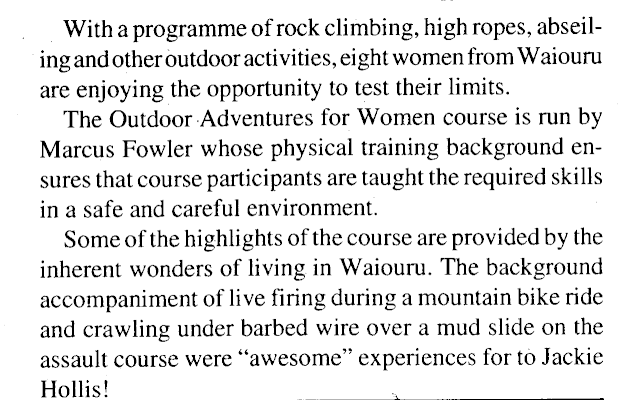 With a programme of rock climbing, high ropes, abseiling and other outdoor activities, eight women from Waiouru are enjoying the opportunity to test their limits.

The Outdoor Adventures for Women course is run by Marcus Fowler whose physical training background ensures that course participants are taught the required skills in a safe and careful environment.

Some of the highlights of the course are provided by the inherent wonders of living in Waiouru. The background accompaniment of live firing during a mountain bike ride and crawling under barbed wire over a mud slide on the assault course were "awesome" experiences for to Jackie Hollis!